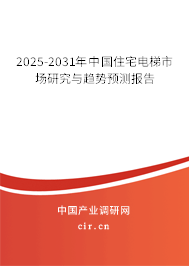 2025-2031年中国住宅电梯市场研究与趋势预测报告

中国产业调研网

cir.cn